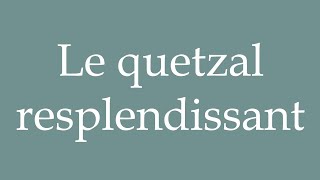 Le quetzal resplendissant